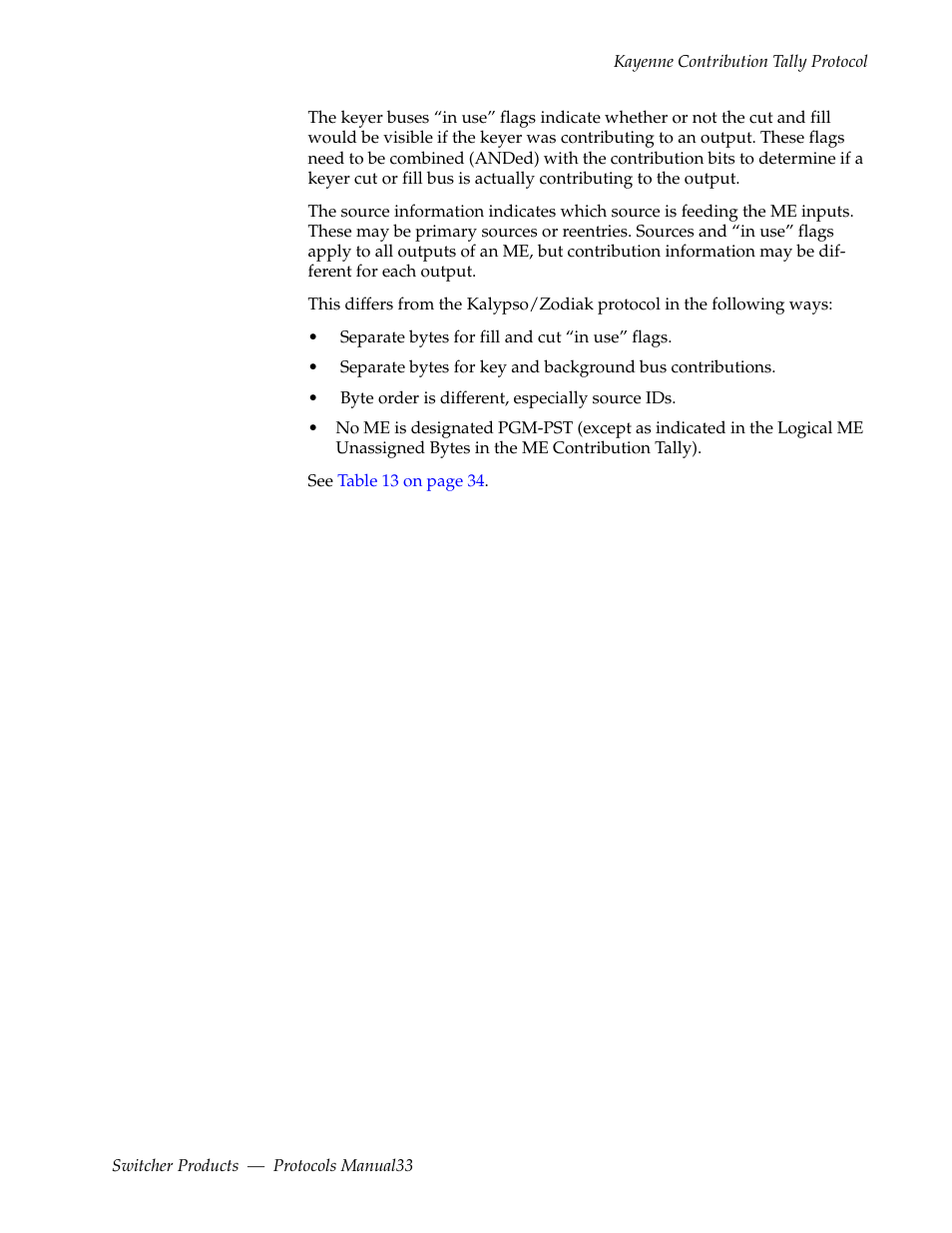 Kayenne Contribution Tally Protocol

The keyer buses “in use” flags indicate whether or not the cut and fill would be visible if the keyer was contributing to an output. These flags need to be combined (ANDed) with the contribution bits to determine if a keyer cut or fill bus is actually contributing to the output.

The source information indicates which source is feeding the ME inputs. These may be primary sources or reentries. Sources and “in use” flags apply to all outputs of an ME, but contribution information may be different for each output.

This differs from the Kalypso/Zodiak protocol in the following ways:

• Separate bytes for fill and cut “in use” flags.

• Separate bytes for key and background bus contributions.

• Byte order is different, especially source IDs.

• No ME is designated PGM-PST (except as indicated in the Logical ME Unassigned Bytes in the ME Contribution Tally).

See Table 13 on page 34.

Switcher Products — Protocols Manual33